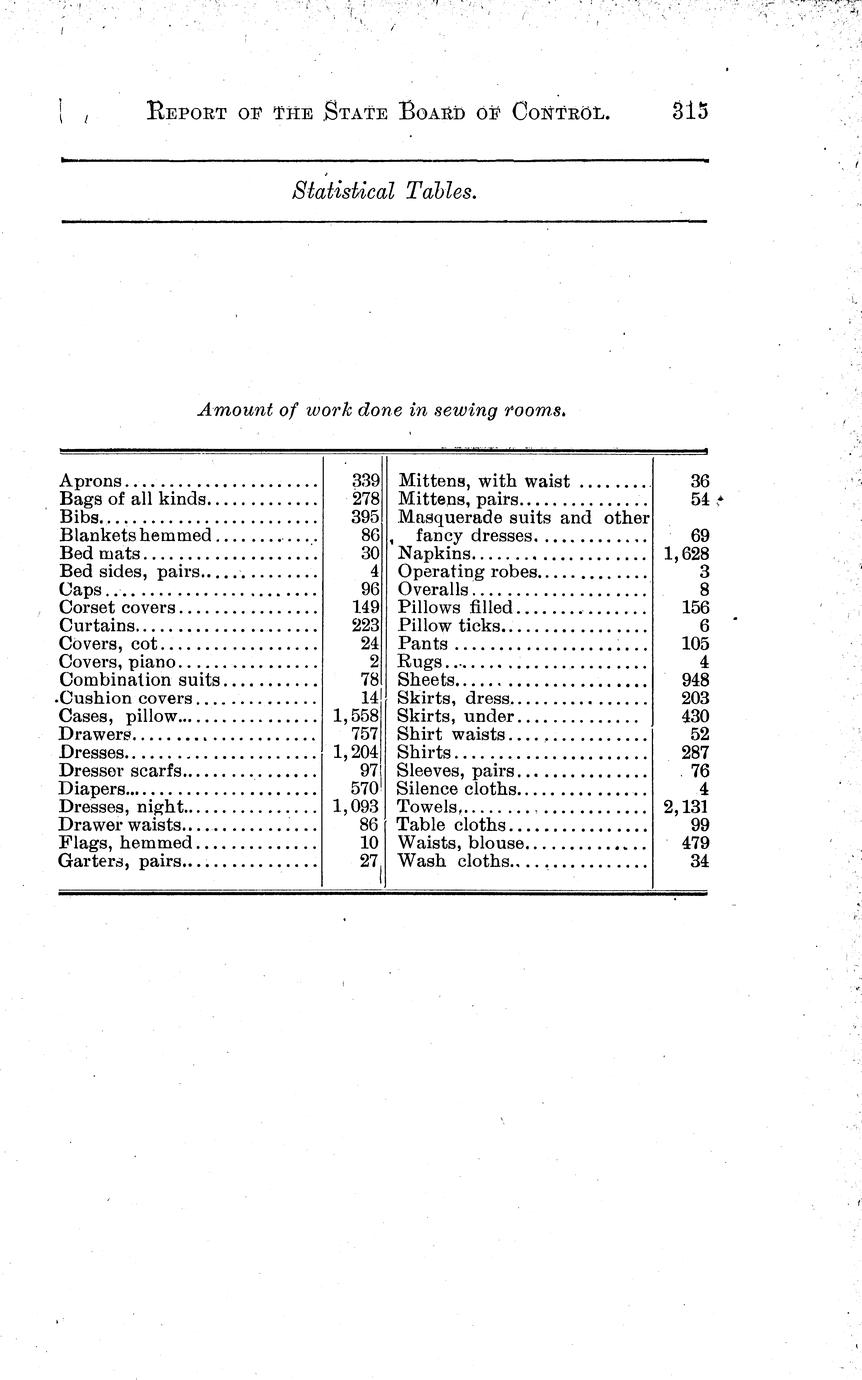 REPORT OF THE STATE BOARD OF CONTROL. 315

Statistical Tables.

Amount of work done in sewing rooms.

| | | | |
|---|---|---|---|
| Aprons | 339 | Mittens, with waist | 36 |
| Bags of all kinds | 278 | Mittens, pairs | 54 |
| Bibs | 395 | Masquerade suits and other fancy dresses | 69 |
| Blankets hemmed | 86 | Napkins | 1,628 |
| Bed mats | 30 | Operating robes | 3 |
| Bed sides, pairs | 4 | Overalls | 8 |
| Caps | 96 | Pillows filled | 156 |
| Corset covers | 149 | Pillow ticks | 6 |
| Curtains | 223 | Pants | 105 |
| Covers, cot | 24 | Rugs | 4 |
| Covers, piano | 2 | Sheets | 948 |
| Combination suits | 78 | Skirts, dress | 203 |
| Cushion covers | 14 | Skirts, under | 430 |
| Cases, pillow | 1,558 | Shirt waists | 52 |
| Drawers | 757 | Shirts | 287 |
| Dresses | 1,204 | Sleeves, pairs | 76 |
| Dresser scarfs | 97 | Silence cloths | 4 |
| Diapers | 570 | Towels | 2,131 |
| Dresses, night | 1,093 | Table cloths | 99 |
| Drawer waists | 86 | Waists, blouse | 479 |
| Flags, hemmed | 10 | Wash cloths | 34 |
| Garters, pairs | 27 | | |